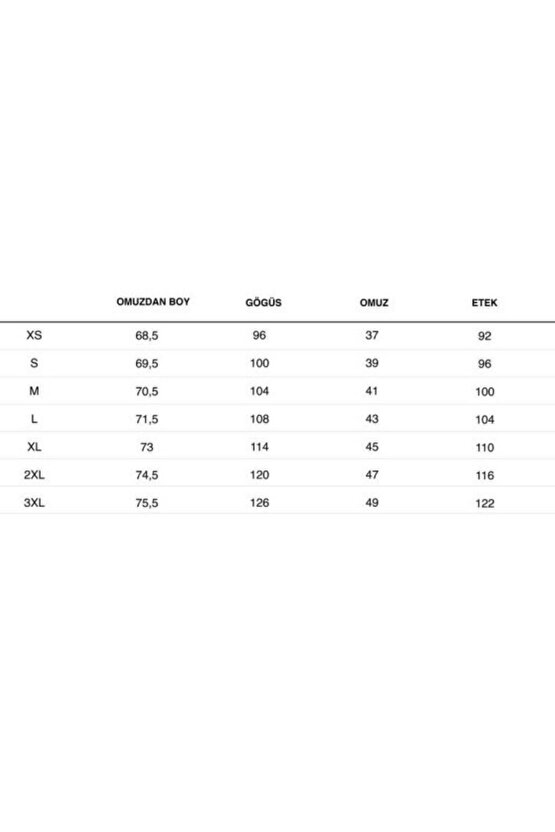 |  | OMUZDAN BOY | GÖGÜS | OMUZ | ETEK |
|---|---|---|---|---|
| XS | 68,5 | 96 | 37 | 92 |
| S | 69,5 | 100 | 39 | 96 |
| M | 70,5 | 104 | 41 | 100 |
| L | 71,5 | 108 | 43 | 104 |
| XL | 73 | 114 | 45 | 110 |
| 2XL | 74,5 | 120 | 47 | 116 |
| 3XL | 75,5 | 126 | 49 | 122 |